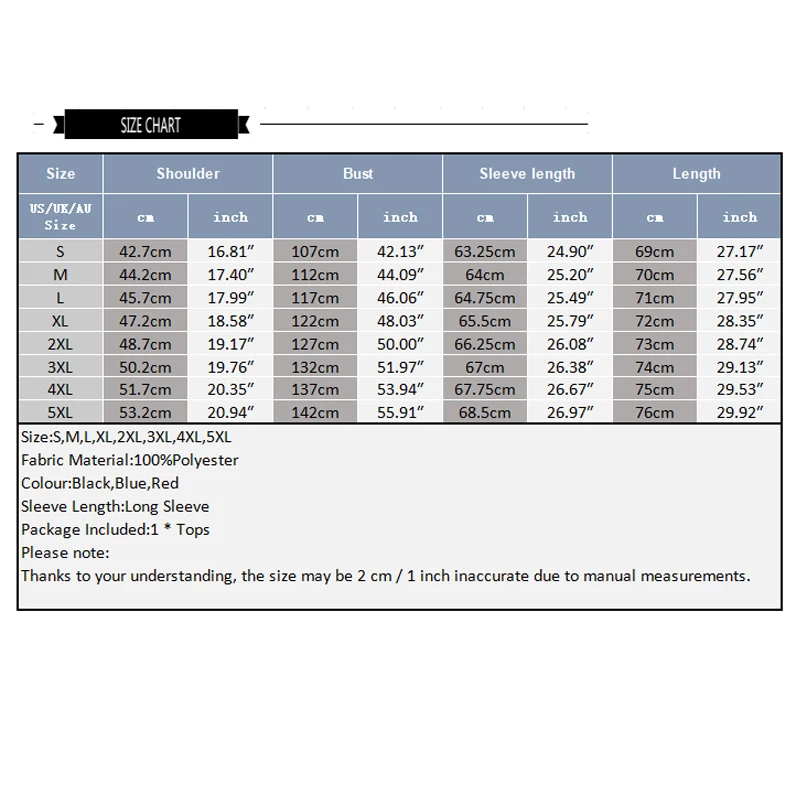 SIZE CHART

| Size | Shoulder | | Bust | | Sleeve length | | Length | |
|---|---|---|---|---|---|---|---|---|
| US/UK/AU Size | cm | inch | cm | inch | cm | inch | cm | inch |
| S | 42.7cm | 16.81″ | 107cm | 42.13″ | 63.25cm | 24.90″ | 69cm | 27.17″ |
| M | 44.2cm | 17.40″ | 112cm | 44.09″ | 64cm | 25.20″ | 70cm | 27.56″ |
| L | 45.7cm | 17.99″ | 117cm | 46.06″ | 64.75cm | 25.49″ | 71cm | 27.95″ |
| XL | 47.2cm | 18.58″ | 122cm | 48.03″ | 65.5cm | 25.79″ | 72cm | 28.35″ |
| 2XL | 48.7cm | 19.17″ | 127cm | 50.00″ | 66.25cm | 26.08″ | 73cm | 28.74″ |
| 3XL | 50.2cm | 19.76″ | 132cm | 51.97″ | 67cm | 26.38″ | 74cm | 29.13″ |
| 4XL | 51.7cm | 20.35″ | 137cm | 53.94″ | 67.75cm | 26.67″ | 75cm | 29.53″ |
| 5XL | 53.2cm | 20.94″ | 142cm | 55.91″ | 68.5cm | 26.97″ | 76cm | 29.92″ |

Size:S,M,L,XL,2XL,3XL,4XL,5XL
Fabric Material:100%Polyester
Colour:Black,Blue,Red
Sleeve Length:Long Sleeve
Package Included:1 * Tops
Please note:
Thanks to your understanding, the size may be 2 cm / 1 inch inaccurate due to manual measurements.